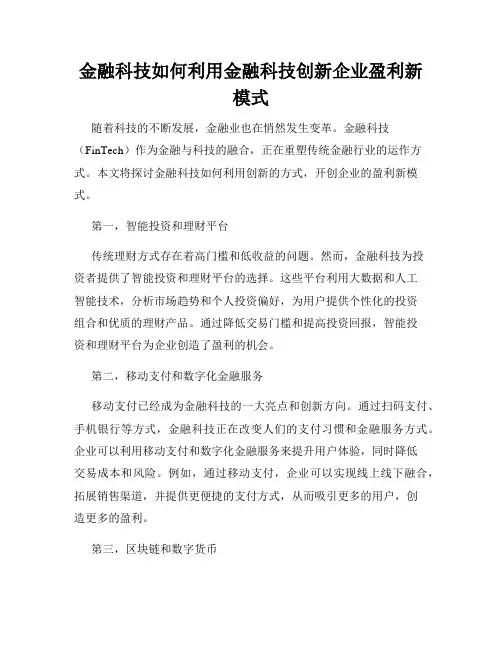 金融科技如何利用金融科技创新企业盈利新模式

随着科技的不断发展，金融业也在悄然发生变革。金融科技（FinTech）作为金融与科技的融合，正在重塑传统金融行业的运作方式。本文将探讨金融科技如何利用创新的方式，开创企业的盈利新模式。

第一，智能投资和理财平台

传统理财方式存在着高门槛和低收益的问题。然而，金融科技为投资者提供了智能投资和理财平台的选择。这些平台利用大数据和人工智能技术，分析市场趋势和个人投资偏好，为用户提供个性化的投资组合和优质的理财产品。通过降低交易门槛和提高投资回报，智能投资和理财平台为企业创造了盈利的机会。

第二，移动支付和数字化金融服务

移动支付已经成为金融科技的一大亮点和创新方向。通过扫码支付、手机银行等方式，金融科技正在改变人们的支付习惯和金融服务方式。企业可以利用移动支付和数字化金融服务来提升用户体验，同时降低交易成本和风险。例如，通过移动支付，企业可以实现线上线下融合，拓展销售渠道，并提供更便捷的支付方式，从而吸引更多的用户，创造更多的盈利。

第三，区块链和数字货币